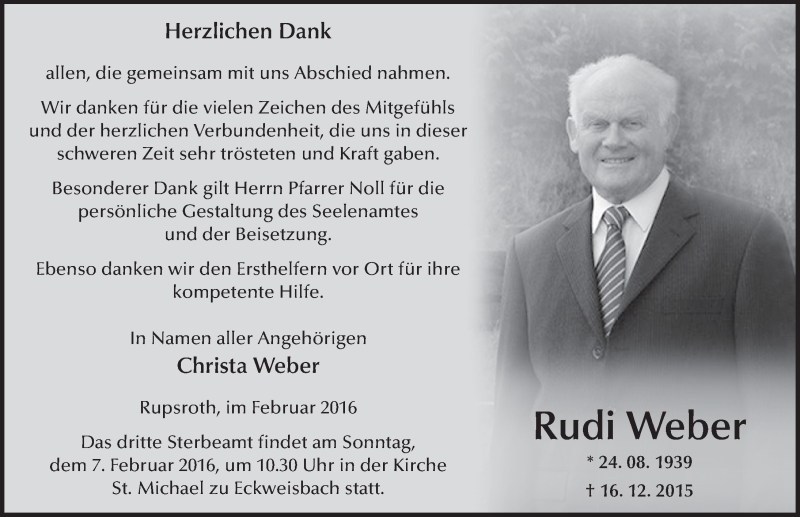 Herzlichen Dank

allen, die gemeinsam mit uns Abschied nahmen.

Wir danken für die vielen Zeichen des Mitgefühls und der herzlichen Verbundenheit, die uns in dieser schweren Zeit sehr trösteten und Kraft gaben.

Besonderer Dank gilt Herrn Pfarrer Noll für die persönliche Gestaltung des Seelenamtes und der Beisetzung.

Ebenso danken wir den Ersthelfern vor Ort für ihre kompetente Hilfe.

In Namen aller Angehörigen
Christa Weber

Rupsroth, im Februar 2016

Das dritte Sterbeamt findet am Sonntag, dem 7. Februar 2016, um 10.30 Uhr in der Kirche St. Michael zu Eckweisbach statt.

Rudi Weber
* 24. 08. 1939
† 16. 12. 2015